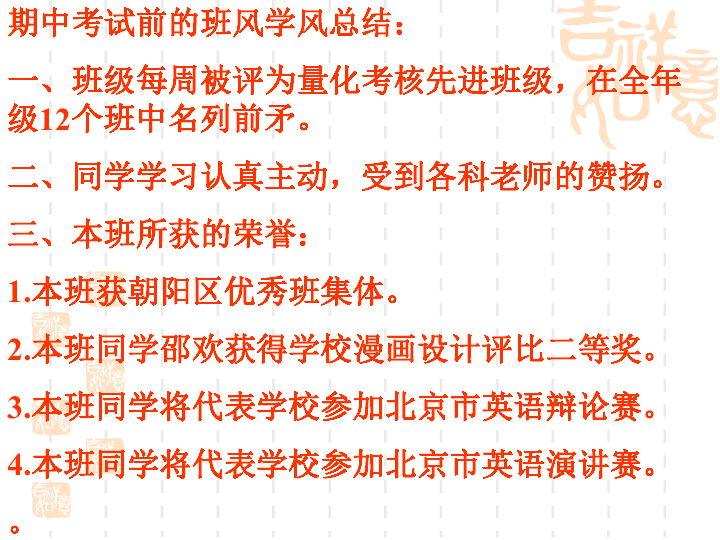 期中考试前的班风学风总结：

一、班级每周被评为量化考核先进班级，在全年级12个班中名列前矛。

二、同学学习认真主动，受到各科老师的赞扬。

三、本班所获的荣誉：

1.本班获朝阳区优秀班集体。

2.本班同学邵欢获得学校漫画设计评比二等奖。

3.本班同学将代表学校参加北京市英语辩论赛。

4.本班同学将代表学校参加北京市英语演讲赛。

。